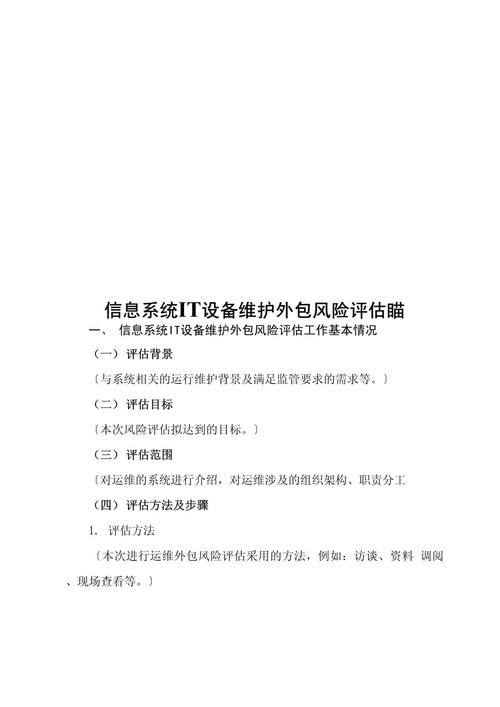 信息系统IT设备维护外包风险评估瞄

一、 信息系统IT设备维护外包风险评估工作基本情况

（一） 评估背景

〔与系统相关的运行维护背景及满足监管要求的需求等。〕

（二） 评估目标

〔本次风险评估拟达到的目标。〕

（三） 评估范围

〔对运维的系统进行介绍，对运维涉及的组织架构、职责分工

（四） 评估方法及步骤

1. 评估方法

〔本次进行运维外包风险评估采用的方法，例如：访谈、资料 调阅、现场查看等。〕